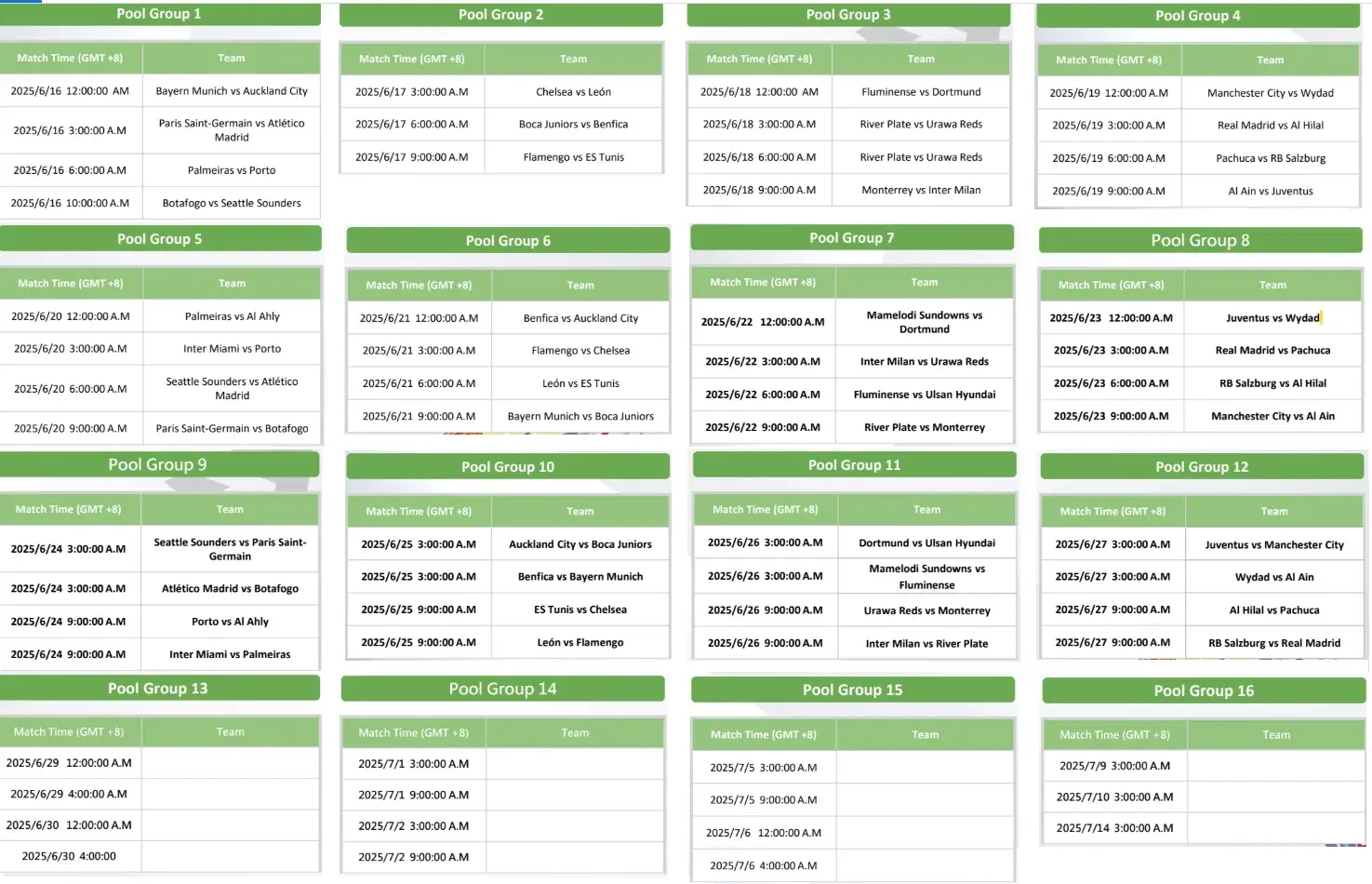 Pool Group 1

| Match Time (GMT +8) | Team |
|---|---|
| 2025/6/16 12:00:00 AM | Bayern Munich vs Auckland City |
| 2025/6/16 3:00:00 A.M | Paris Saint-Germain vs Atlético Madrid |
| 2025/6/16 6:00:00 A.M | Palmeiras vs Porto |
| 2025/6/16 10:00:00 A.M | Botafogo vs Seattle Sounders |

Pool Group 2

| Match Time (GMT +8) | Team |
|---|---|
| 2025/6/17 3:00:00 A.M | Chelsea vs León |
| 2025/6/17 6:00:00 A.M | Boca Juniors vs Benfica |
| 2025/6/17 9:00:00 A.M | Flamengo vs ES Tunis |

Pool Group 3

| Match Time (GMT +8) | Team |
|---|---|
| 2025/6/18 12:00:00 AM | Fluminense vs Dortmund |
| 2025/6/18 3:00:00 A.M | River Plate vs Urawa Reds |
| 2025/6/18 6:00:00 A.M | River Plate vs Urawa Reds |
| 2025/6/18 9:00:00 A.M | Monterrey vs Inter Milan |

Pool Group 4

| Match Time (GMT +8) | Team |
|---|---|
| 2025/6/19 12:00:00 A.M | Manchester City vs Wydad |
| 2025/6/19 3:00:00 A.M | Real Madrid vs Al Hilal |
| 2025/6/19 6:00:00 A.M | Pachuca vs RB Salzburg |
| 2025/6/19 9:00:00 A.M | Al Ain vs Juventus |

Pool Group 5

| Match Time (GMT +8) | Team |
|---|---|
| 2025/6/20 12:00:00 A.M | Palmeiras vs Al Ahly |
| 2025/6/20 3:00:00 A.M | Inter Miami vs Porto |
| 2025/6/20 6:00:00 A.M | Seattle Sounders vs Atlético Madrid |
| 2025/6/20 9:00:00 A.M | Paris Saint-Germain vs Botafogo |

Pool Group 6

| Match Time (GMT +8) | Team |
|---|---|
| 2025/6/21 12:00:00 A.M | Benfica vs Auckland City |
| 2025/6/21 3:00:00 A.M | Flamengo vs Chelsea |
| 2025/6/21 6:00:00 A.M | León vs ES Tunis |
| 2025/6/21 9:00:00 A.M | Bayern Munich vs Boca Juniors |

Pool Group 7

| Match Time (GMT +8) | Team |
|---|---|
| 2025/6/22 12:00:00 A.M | Mamelodi Sundowns vs Dortmund |
| 2025/6/22 3:00:00 A.M | Inter Milan vs Urawa Reds |
| 2025/6/22 6:00:00 A.M | Fluminense vs Ulsan Hyundai |
| 2025/6/22 9:00:00 A.M | River Plate vs Monterrey |

Pool Group 8

| Match Time (GMT +8) | Team |
|---|---|
| 2025/6/23 12:00:00 A.M | Juventus vs Wydad |
| 2025/6/23 3:00:00 A.M | Real Madrid vs Pachuca |
| 2025/6/23 6:00:00 A.M | RB Salzburg vs Al Hilal |
| 2025/6/23 9:00:00 A.M | Manchester City vs Al Ain |

Pool Group 9

| Match Time (GMT +8) | Team |
|---|---|
| 2025/6/24 3:00:00 A.M | Seattle Sounders vs Paris Saint-Germain |
| 2025/6/24 3:00:00 A.M | Atlético Madrid vs Botafogo |
| 2025/6/24 9:00:00 A.M | Porto vs Al Ahly |
| 2025/6/24 9:00:00 A.M | Inter Miami vs Palmeiras |

Pool Group 10

| Match Time (GMT +8) | Team |
|---|---|
| 2025/6/25 3:00:00 A.M | Auckland City vs Boca Juniors |
| 2025/6/25 3:00:00 A.M | Benfica vs Bayern Munich |
| 2025/6/25 9:00:00 A.M | ES Tunis vs Chelsea |
| 2025/6/25 9:00:00 A.M | León vs Flamengo |

Pool Group 11

| Match Time (GMT +8) | Team |
|---|---|
| 2025/6/26 3:00:00 A.M | Dortmund vs Ulsan Hyundai |
| 2025/6/26 3:00:00 A.M | Mamelodi Sundowns vs Fluminense |
| 2025/6/26 9:00:00 A.M | Urawa Reds vs Monterrey |
| 2025/6/26 9:00:00 A.M | Inter Milan vs River Plate |

Pool Group 12

| Match Time (GMT +8) | Team |
|---|---|
| 2025/6/27 3:00:00 A.M | Juventus vs Manchester City |
| 2025/6/27 3:00:00 A.M | Wydad vs Al Ain |
| 2025/6/27 9:00:00 A.M | Al Hilal vs Pachuca |
| 2025/6/27 9:00:00 A.M | RB Salzburg vs Real Madrid |

Pool Group 13

| Match Time (GMT +8) | Team |
|---|---|
| 2025/6/29 12:00:00 A.M | |
| 2025/6/29 4:00:00 A.M | |
| 2025/6/30 12:00:00 A.M | |
| 2025/6/30 4:00:00 | |

Pool Group 14

| Match Time (GMT +8) | Team |
|---|---|
| 2025/7/1 3:00:00 A.M | |
| 2025/7/1 9:00:00 A.M | |
| 2025/7/2 3:00:00 A.M | |
| 2025/7/2 9:00:00 A.M | |

Pool Group 15

| Match Time (GMT +8) | Team |
|---|---|
| 2025/7/5 3:00:00 A.M | |
| 2025/7/5 9:00:00 A.M | |
| 2025/7/6 12:00:00 A.M | |
| 2025/7/6 4:00:00 A.M | |

Pool Group 16

| Match Time (GMT +8) | Team |
|---|---|
| 2025/7/9 3:00:00 A.M | |
| 2025/7/10 3:00:00 A.M | |
| 2025/7/14 3:00:00 A.M | |